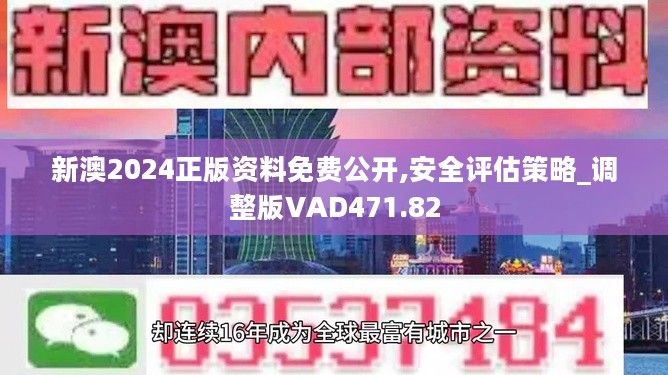 新澳内部资料

新澳2024正版资料免费公开,安全评估策略_调整版VAD471.82

03537184

却连续16年成为全球最富有城市之一